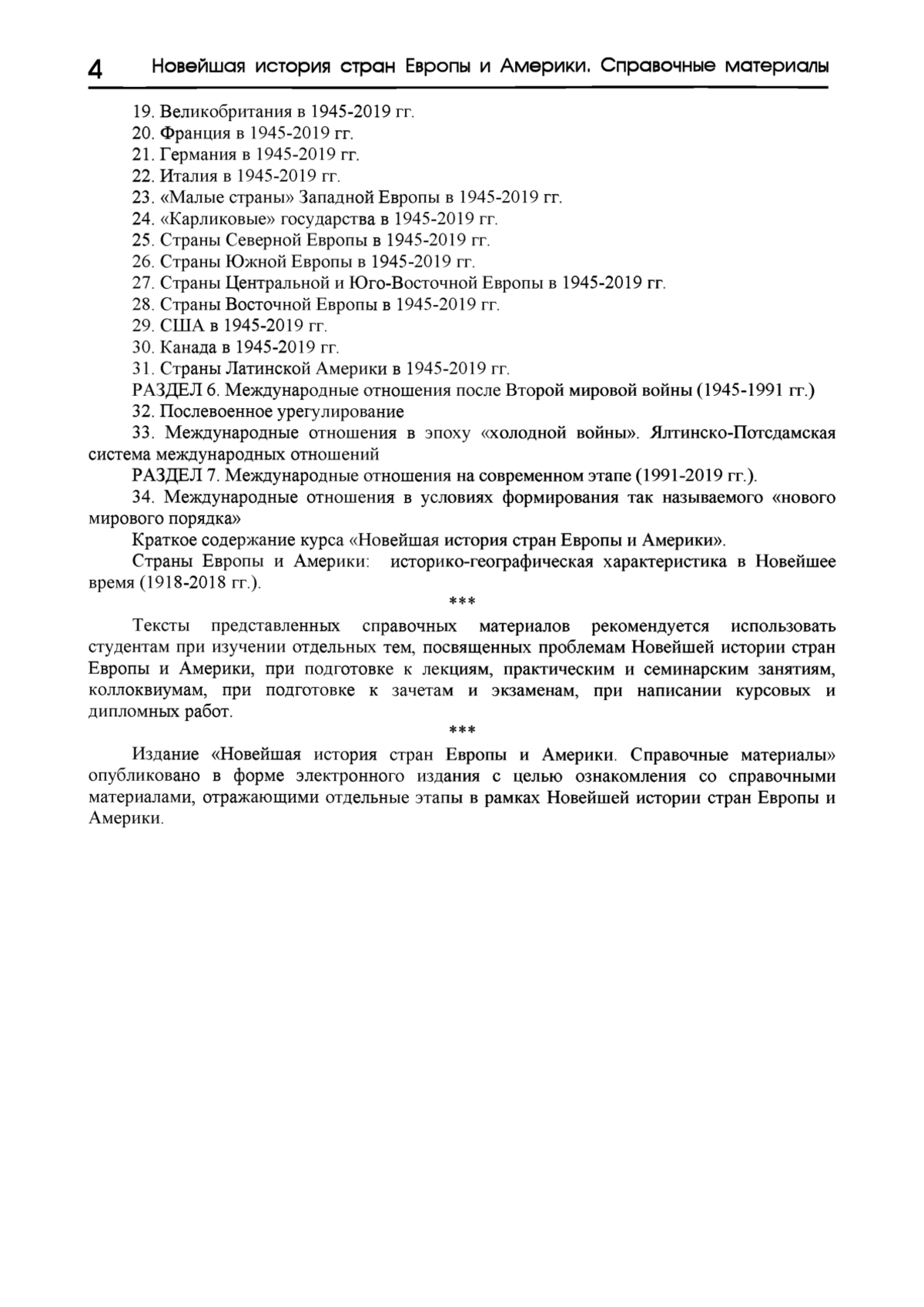 4 Новейшая история стран Европы и Америки. Справочные материалы

19. Великобритания в 1945-2019 гг.
20. Франция в 1945-2019 гг.
21. Германия в 1945-2019 гг.
22. Италия в 1945-2019 гг.
23. «Малые страны» Западной Европы в 1945-2019 гг.
24. «Карликовые» государства в 1945-2019 гг.
25. Страны Северной Европы в 1945-2019 гг.
26. Страны Южной Европы в 1945-2019 гг.
27. Страны Центральной и Юго-Восточной Европы в 1945-2019 гг.
28. Страны Восточной Европы в 1945-2019 гг.
29. США в 1945-2019 гг.
30. Канада в 1945-2019 гг.
31. Страны Латинской Америки в 1945-2019 гг.
РАЗДЕЛ 6. Международные отношения после Второй мировой войны (1945-1991 гг.)
32. Послевоенное урегулирование
33. Международные отношения в эпоху «холодной войны». Ялтинско-Потсдамская система международных отношений
РАЗДЕЛ 7. Международные отношения на современном этапе (1991-2019 гг.).
34. Международные отношения в условиях формирования так называемого «нового мирового порядка»
Краткое содержание курса «Новейшая история стран Европы и Америки».
Страны Европы и Америки: историко-географическая характеристика в Новейшее время (1918-2018 гг.).

***

Тексты представленных справочных материалов рекомендуется использовать студентам при изучении отдельных тем, посвященных проблемам Новейшей истории стран Европы и Америки, при подготовке к лекциям, практическим и семинарским занятиям, коллоквиумам, при подготовке к зачетам и экзаменам, при написании курсовых и дипломных работ.

***

Издание «Новейшая история стран Европы и Америки. Справочные материалы» опубликовано в форме электронного издания с целью ознакомления со справочными материалами, отражающими отдельные этапы в рамках Новейшей истории стран Европы и Америки.